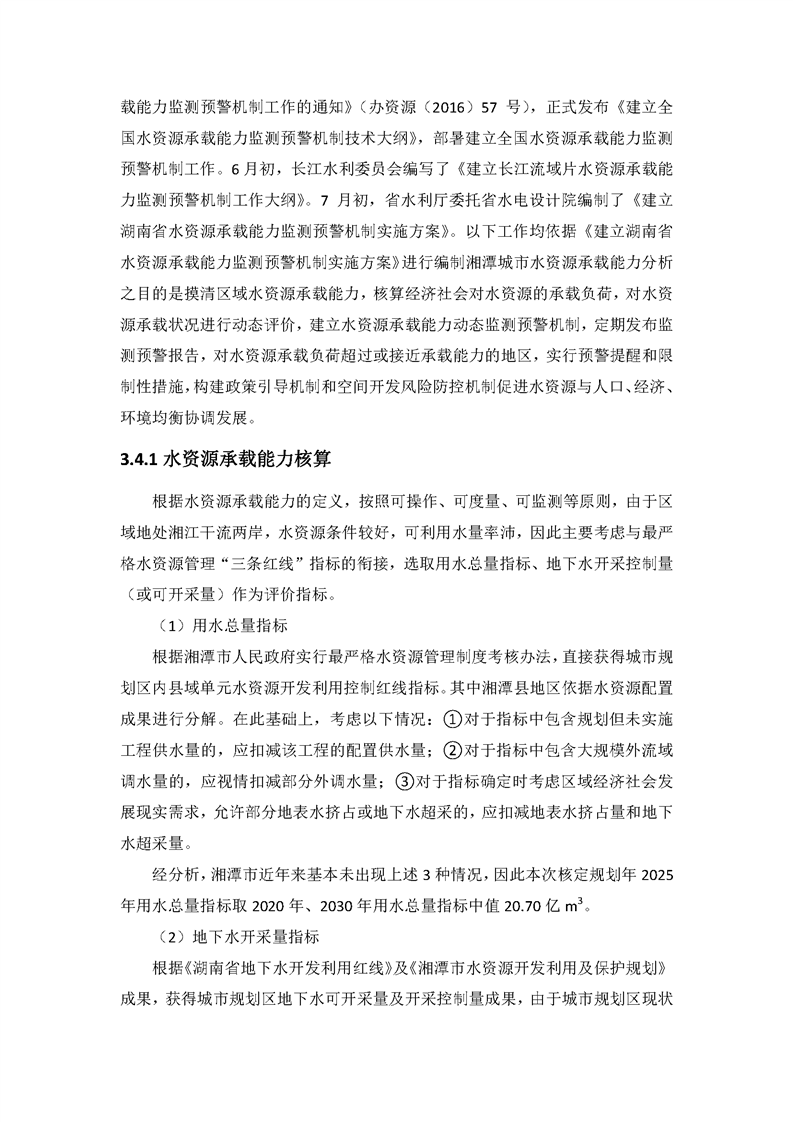 载能力监测预警机制工作的通知》（办资源〔2016〕57 号），正式发布《建立全国水资源承载能力监测预警机制技术大纲》，部署建立全国水资源承载能力监测预警机制工作。6 月初，长江水利委员会编写了《建立长江流域片水资源承载能力监测预警机制工作大纲》。7 月初，省水利厅委托省水电设计院编制了《建立湖南省水资源承载能力监测预警机制实施方案》。以下工作均依据《建立湖南省水资源承载能力监测预警机制实施方案》进行编制湘潭城市水资源承载能力分析之目的是摸清区域水资源承载能力，核算经济社会对水资源的承载负荷，对水资源承载状况进行动态评价，建立水资源承载能力动态监测预警机制，定期发布监测预警报告，对水资源承载负荷超过或接近承载能力的地区，实行预警提醒和限制性措施，构建政策引导机制和空间开发风险防控机制促进水资源与人口、经济、环境均衡协调发展。

3.4.1 水资源承载能力核算

根据水资源承载能力的定义，按照可操作、可度量、可监测等原则，由于区域地处湘江干流两岸，水资源条件较好，可利用水量丰沛，因此主要考虑与最严格水资源管理“三条红线”指标的衔接，选取用水总量指标、地下水开采控制量（或可开采量）作为评价指标。

（1）用水总量指标

根据湘潭市人民政府实行最严格水资源管理制度考核办法，直接获得城市规划区内县域单元水资源开发利用控制红线指标。其中湘潭县地区依据水资源配置成果进行分解。在此基础上，考虑以下情况：①对于指标中包含规划但未实施工程供水量的，应扣减该工程的配置供水量；②对于指标中包含大规模外流域调水量的，应视情扣减部分外调水量；③对于指标确定时考虑区域经济社会发展现实需求，允许部分地表水挤占或地下水超采的，应扣减地表水挤占量和地下水超采量。

经分析，湘潭市近年来基本未出现上述 3 种情况，因此本次核定规划年 2025 年用水总量指标取 2020 年、2030 年用水总量指标中值 20.70 亿 $m^3$。

（2）地下水开采量指标

根据《湖南省地下水开发利用红线》及《湘潭市水资源开发利用及保护规划》成果，获得城市规划区地下水可开采量及开采控制量成果，由于城市规划区现状